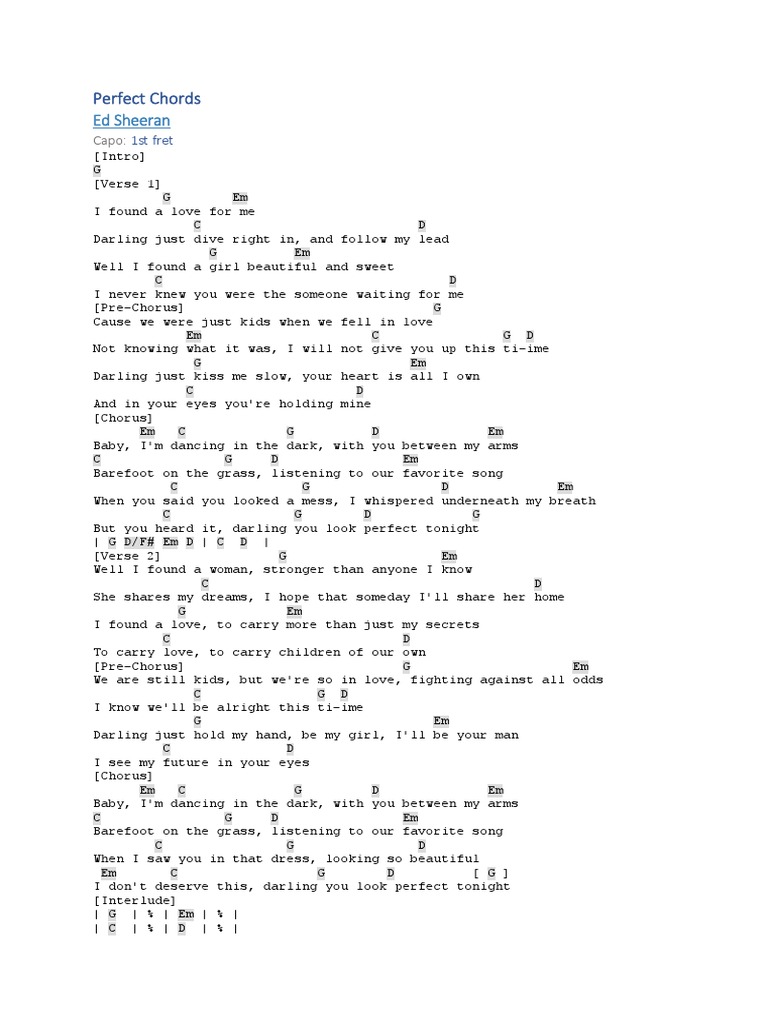 Perfect Chords
Ed Sheeran
Capo: 1st fret
[Intro]
G
[Verse 1]
G Em
I found a love for me
C D
Darling just dive right in, and follow my lead
G Em
Well I found a girl beautiful and sweet
C D
I never knew you were the someone waiting for me
[Pre-Chorus] G
Cause we were just kids when we fell in love
Em C G D
Not knowing what it was, I will not give you up this ti-ime
G Em
Darling just kiss me slow, your heart is all I own
C D
And in your eyes you're holding mine
[Chorus]
Em C G D Em
Baby, I'm dancing in the dark, with you between my arms
C G D Em
Barefoot on the grass, listening to our favorite song
C G D Em
When you said you looked a mess, I whispered underneath my breath
C G D G
But you heard it, darling you look perfect tonight
| G D/F# Em D | C D |
[Verse 2] G Em
Well I found a woman, stronger than anyone I know
C D
She shares my dreams, I hope that someday I'll share her home
G Em
I found a love, to carry more than just my secrets
C D
To carry love, to carry children of our own
[Pre-Chorus] G Em
We are still kids, but we're so in love, fighting against all odds
C G D
I know we'll be alright this ti-ime
G Em
Darling just hold my hand, be my girl, I'll be your man
C D
I see my future in your eyes
[Chorus]
Em C G D Em
Baby, I'm dancing in the dark, with you between my arms
C G D Em
Barefoot on the grass, listening to our favorite song
C G D
When I saw you in that dress, looking so beautiful
Em C G D [ G ]
I don't deserve this, darling you look perfect tonight
[Interlude]
| G | % | Em | % |
| C | % | D | % |